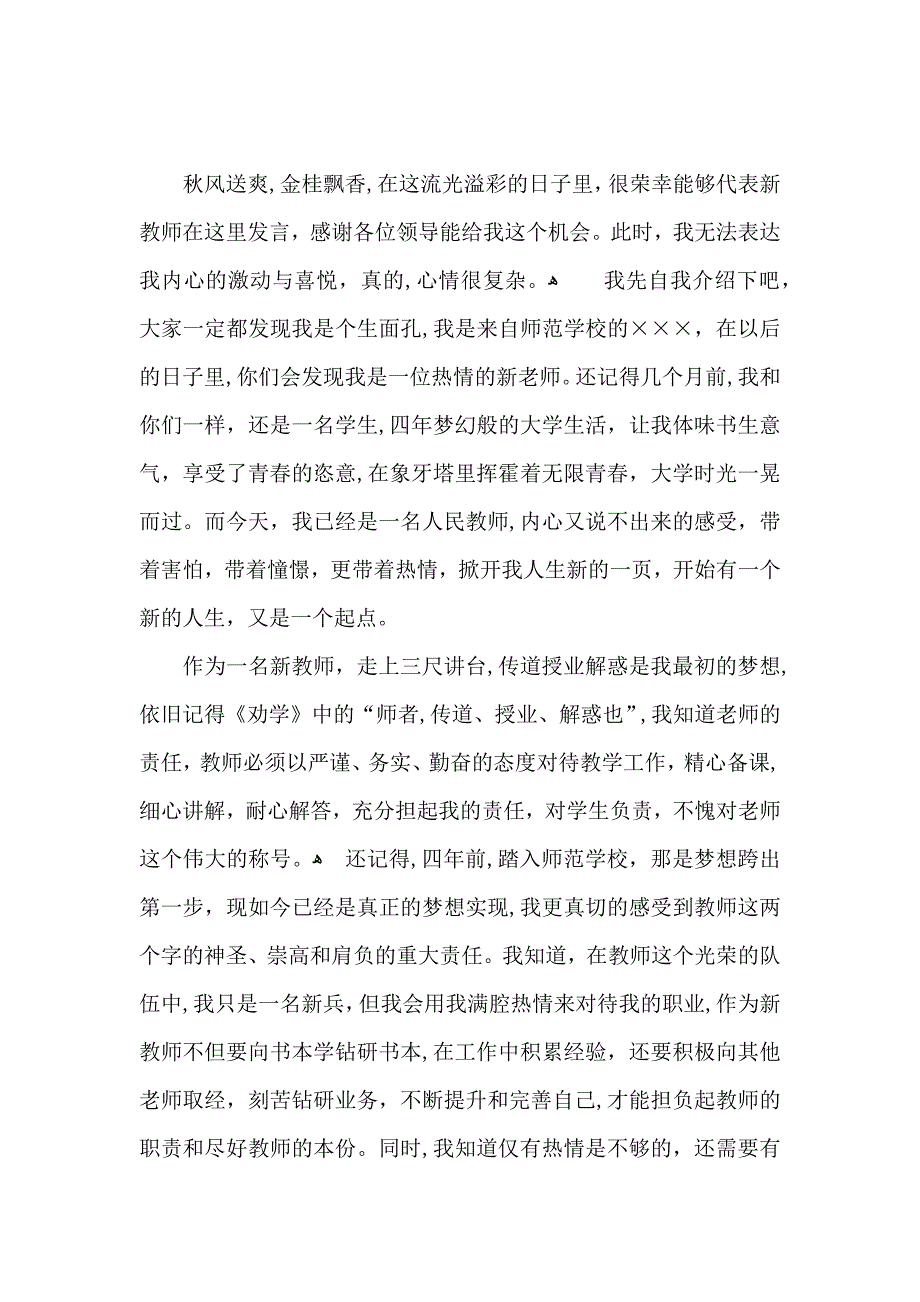 秋风送爽，金桂飘香，在这流光溢彩的日子里，很荣幸能够代表新教师在这里发言，感谢各位领导能给我这个机会。此时，我无法表达我内心的激动与喜悦，真的，心情很复杂。 我先自我介绍下吧，大家一定都发现我是个生面孔，我是来自师范学校的×××，在以后的日子里，你们会发现我是一位热情的新老师。还记得几个月前，我和你们一样，还是一名学生，四年梦幻般的大学生活，让我体味书生意气，享受了青春的恣意，在象牙塔里挥霍着无限青春，大学时光一晃而过。而今天，我已经是一名人民教师，内心又说不出来的感受，带着害怕，带着憧憬，更带着热情，掀开我人生新的一页，开始有一个新的人生，又是一个起点。

作为一名新教师，走上三尺讲台，传道授业解惑是我最初的梦想，依旧记得《劝学》中的“师者，传道、授业、解惑也”，我知道老师的责任，教师必须以严谨、务实、勤奋的态度对待教学工作，精心备课，细心讲解，耐心解答，充分担起我的责任，对学生负责，不愧对老师这个伟大的称号。 还记得，四年前，踏入师范学校，那是梦想跨出第一步，现如今已经是真正的梦想实现，我更真切的感受到教师这两个字的神圣、崇高和肩负的重大责任。我知道，在教师这个光荣的队伍中，我只是一名新兵，但我会用我满腔热情来对待我的职业，作为新教师不但要向书本学钻研书本，在工作中积累经验，还要积极向其他老师取经，刻苦钻研业务，不断提升和完善自己，才能担负起教师的职责和尽好教师的本份。同时，我知道仅有热情是不够的，还需要有